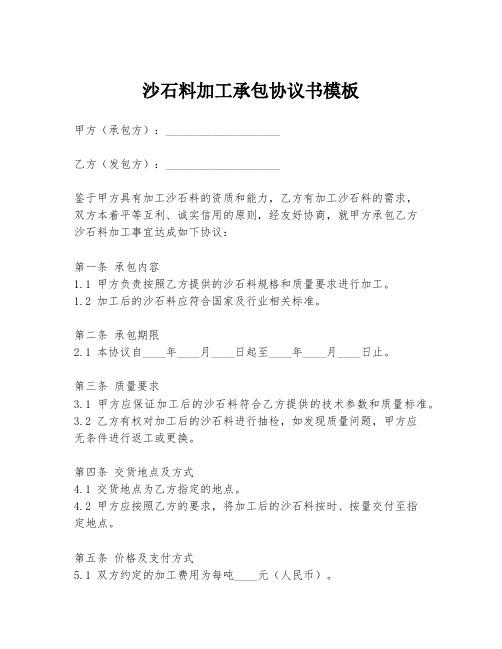 沙石料加工承包协议书模板

甲方（承包方）：____________________

乙方（发包方）：____________________

鉴于甲方具有加工沙石料的资质和能力，乙方有加工沙石料的需求，双方本着平等互利、诚实信用的原则，经友好协商，就甲方承包乙方沙石料加工事宜达成如下协议：

第一条 承包内容
1.1 甲方负责按照乙方提供的沙石料规格和质量要求进行加工。
1.2 加工后的沙石料应符合国家及行业相关标准。

第二条 承包期限
2.1 本协议自____年____月____日起至____年____月____日止。

第三条 质量要求
3.1 甲方应保证加工后的沙石料符合乙方提供的技术参数和质量标准。
3.2 乙方有权对加工后的沙石料进行抽检，如发现质量问题，甲方应无条件进行返工或更换。

第四条 交货地点及方式
4.1 交货地点为乙方指定的地点。
4.2 甲方应按照乙方的要求，将加工后的沙石料按时、按量交付至指定地点。

第五条 价格及支付方式
5.1 双方约定的加工费用为每吨____元（人民币）。